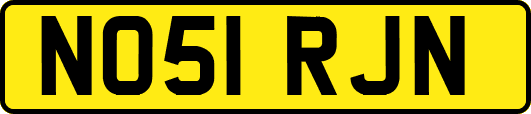 NO51 RJN